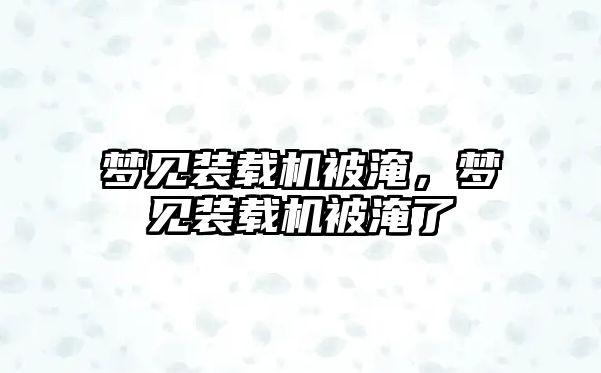 梦见装载机被淹，梦见装载机被淹了